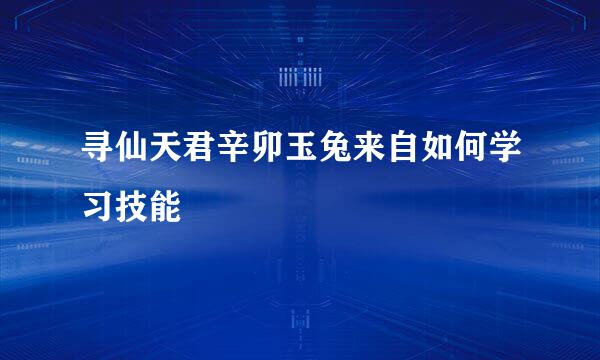 寻仙天君辛卯玉兔来自如何学习技能